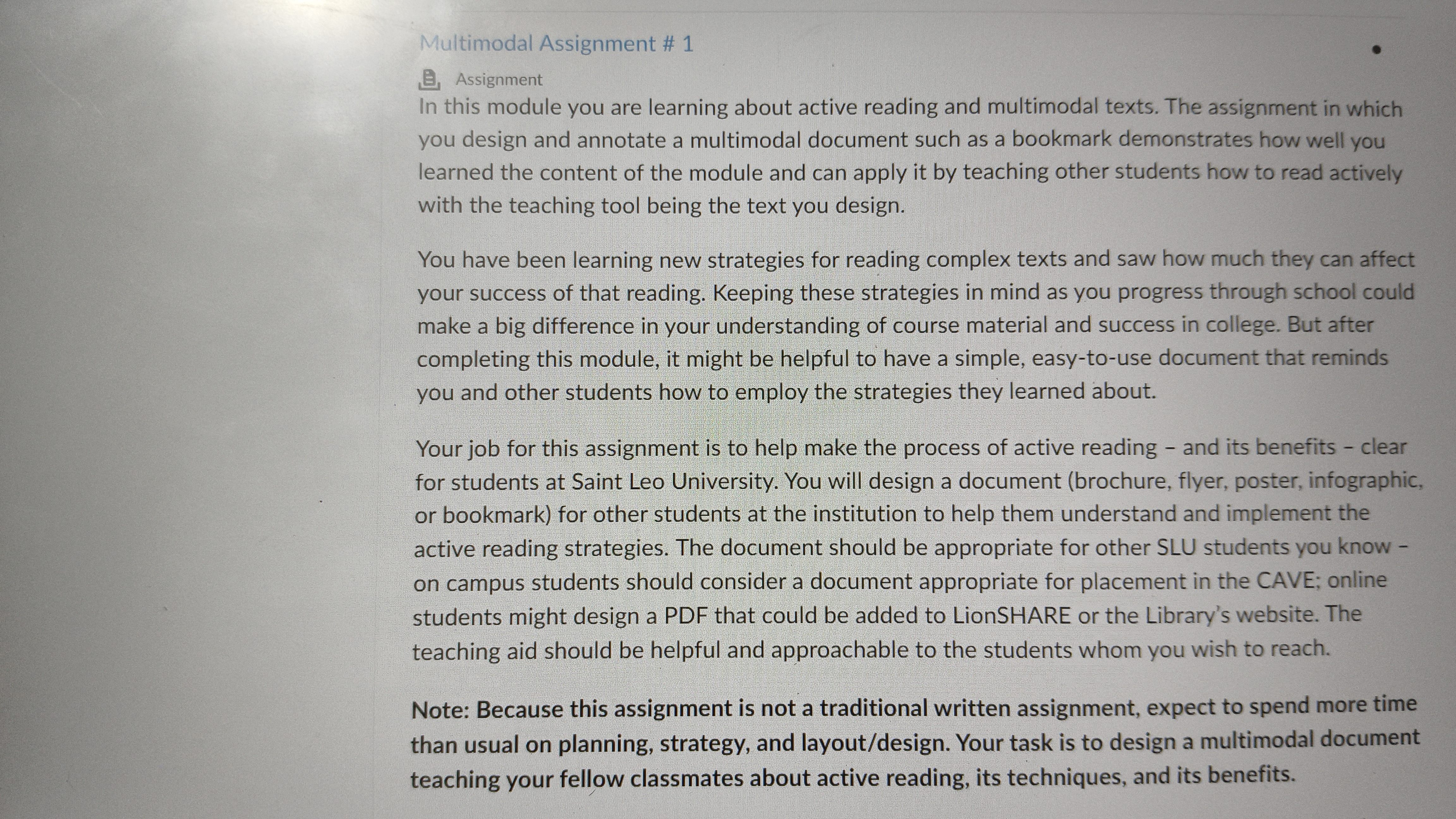 Multimodal Assignment # 1

Assignment

In this module you are learning about active reading and multimodal texts. The assignment in which you design and annotate a multimodal document such as a bookmark demonstrates how well you learned the content of the module and can apply it by teaching other students how to read actively with the teaching tool being the text you design.

You have been learning new strategies for reading complex texts and saw how much they can affect your success of that reading. Keeping these strategies in mind as you progress through school could make a big difference in your understanding of course material and success in college. But after completing this module, it might be helpful to have a simple, easy-to-use document that reminds you and other students how to employ the strategies they learned about.

Your job for this assignment is to help make the process of active reading – and its benefits – clear for students at Saint Leo University. You will design a document (brochure, flyer, poster, infographic, or bookmark) for other students at the institution to help them understand and implement the active reading strategies. The document should be appropriate for other SLU students you know – on campus students should consider a document appropriate for placement in the CAVE; online students might design a PDF that could be added to LionSHARE or the Library's website. The teaching aid should be helpful and approachable to the students whom you wish to reach.

Note: Because this assignment is not a traditional written assignment, expect to spend more time than usual on planning, strategy, and layout/design. Your task is to design a multimodal document teaching your fellow classmates about active reading, its techniques, and its benefits.